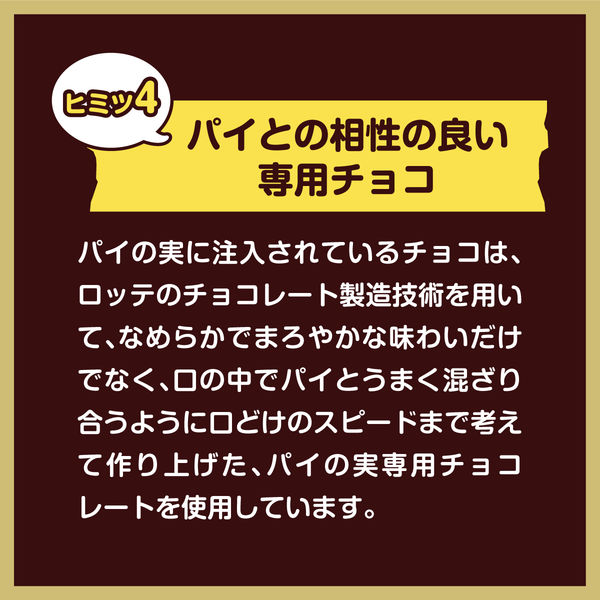 ヒミツ4

パイとの相性の良い専用チョコ

パイの実に注入されているチョコは、ロッテのチョコレート製造技術を用いて、なめらかでまろやかな味わいだけでなく、口の中でパイとうまく混ざり合うように口どけのスピードまで考えて作り上げた、パイの実専用チョコレートを使用しています。